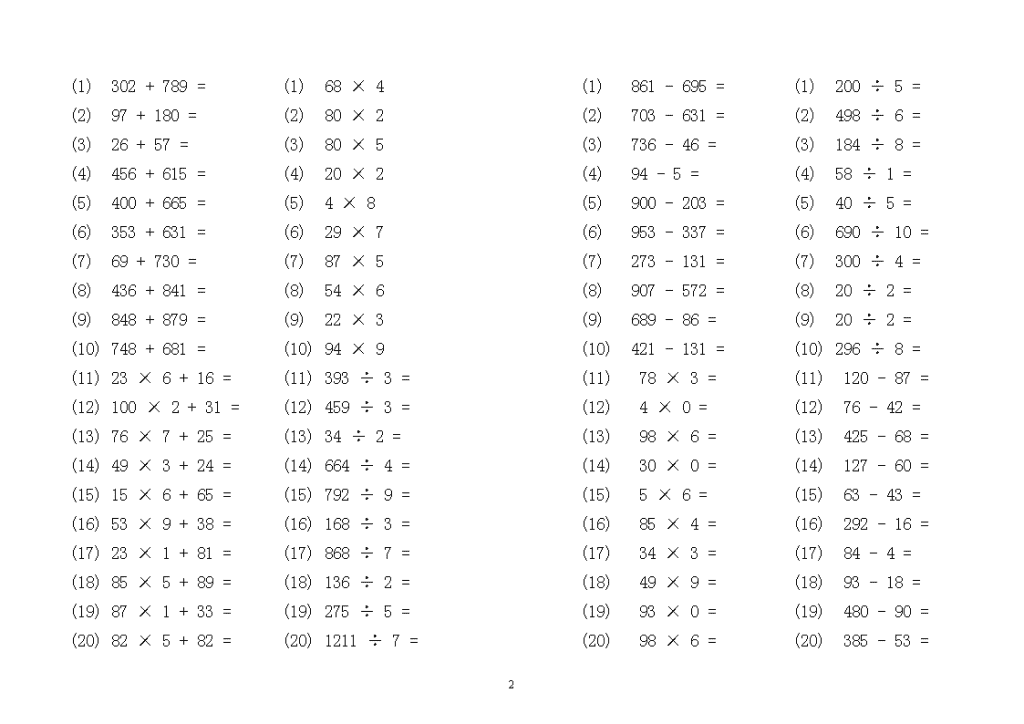 (1) $302 + 789 =$
(2) $97 + 180 =$
(3) $26 + 57 =$
(4) $456 + 615 =$
(5) $400 + 665 =$
(6) $353 + 631 =$
(7) $69 + 730 =$
(8) $436 + 841 =$
(9) $848 + 879 =$
(10) $748 + 681 =$
(11) $23 \times 6 + 16 =$
(12) $100 \times 2 + 31 =$
(13) $76 \times 7 + 25 =$
(14) $49 \times 3 + 24 =$
(15) $15 \times 6 + 65 =$
(16) $53 \times 9 + 38 =$
(17) $23 \times 1 + 81 =$
(18) $85 \times 5 + 89 =$
(19) $87 \times 1 + 33 =$
(20) $82 \times 5 + 82 =$

(1) $68 \times 4$
(2) $80 \times 2$
(3) $80 \times 5$
(4) $20 \times 2$
(5) $4 \times 8$
(6) $29 \times 7$
(7) $87 \times 5$
(8) $54 \times 6$
(9) $22 \times 3$
(10) $94 \times 9$
(11) $393 \div 3 =$
(12) $459 \div 3 =$
(13) $34 \div 2 =$
(14) $664 \div 4 =$
(15) $792 \div 9 =$
(16) $168 \div 3 =$
(17) $868 \div 7 =$
(18) $136 \div 2 =$
(19) $275 \div 5 =$
(20) $1211 \div 7 =$

(1) $861 - 695 =$
(2) $703 - 631 =$
(3) $736 - 46 =$
(4) $94 - 5 =$
(5) $900 - 203 =$
(6) $953 - 337 =$
(7) $273 - 131 =$
(8) $907 - 572 =$
(9) $689 - 86 =$
(10) $421 - 131 =$
(11) $78 \times 3 =$
(12) $4 \times 0 =$
(13) $98 \times 6 =$
(14) $30 \times 0 =$
(15) $5 \times 6 =$
(16) $85 \times 4 =$
(17) $34 \times 3 =$
(18) $49 \times 9 =$
(19) $93 \times 0 =$
(20) $98 \times 6 =$

(1) $200 \div 5 =$
(2) $498 \div 6 =$
(3) $184 \div 8 =$
(4) $58 \div 1 =$
(5) $40 \div 5 =$
(6) $690 \div 10 =$
(7) $300 \div 4 =$
(8) $20 \div 2 =$
(9) $20 \div 2 =$
(10) $296 \div 8 =$
(11) $120 - 87 =$
(12) $76 - 42 =$
(13) $425 - 68 =$
(14) $127 - 60 =$
(15) $63 - 43 =$
(16) $292 - 16 =$
(17) $84 - 4 =$
(18) $93 - 18 =$
(19) $480 - 90 =$
(20) $385 - 53 =$

2